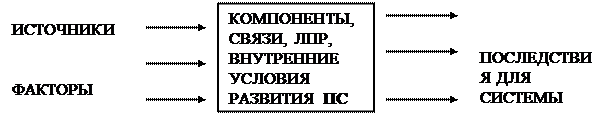 ИСТОЧНИКИ

ФАКТОРЫ

КОМПОНЕНТЫ, СВЯЗИ, ЛПР, ВНУТРЕННИЕ УСЛОВИЯ РАЗВИТИЯ ПС

ПОСЛЕДСТВИ Я ДЛЯ СИСТЕМЫ